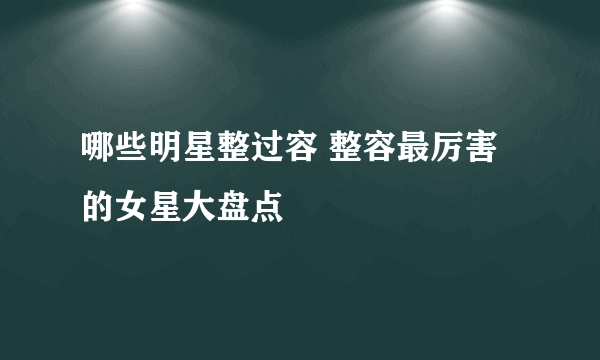 哪些明星整过容 整容最厉害的女星大盘点